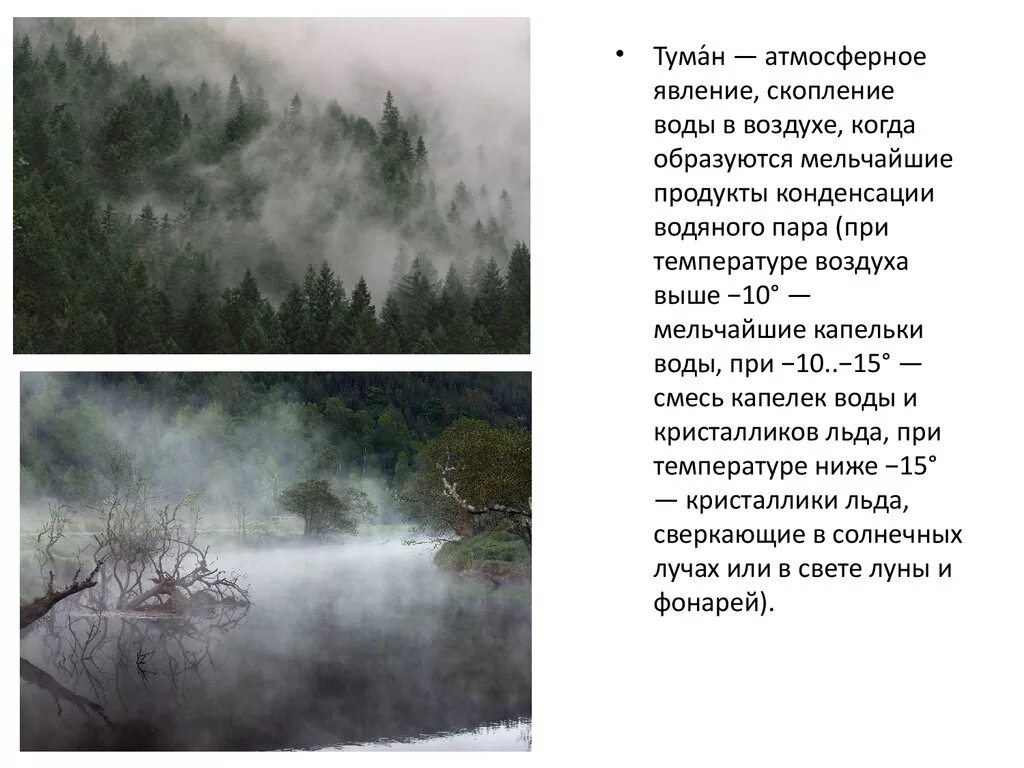 • Тума́н — атмосферное явление, скопление воды в воздухе, когда образуются мельчайшие продукты конденсации водяного пара (при температуре воздуха выше −10° — мельчайшие капельки воды, при −10..−15° — смесь капелек воды и кристалликов льда, при температуре ниже −15° — кристаллики льда, сверкающие в солнечных лучах или в свете луны и фонарей).